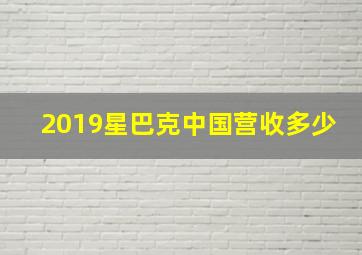 2019星巴克中国营收多少